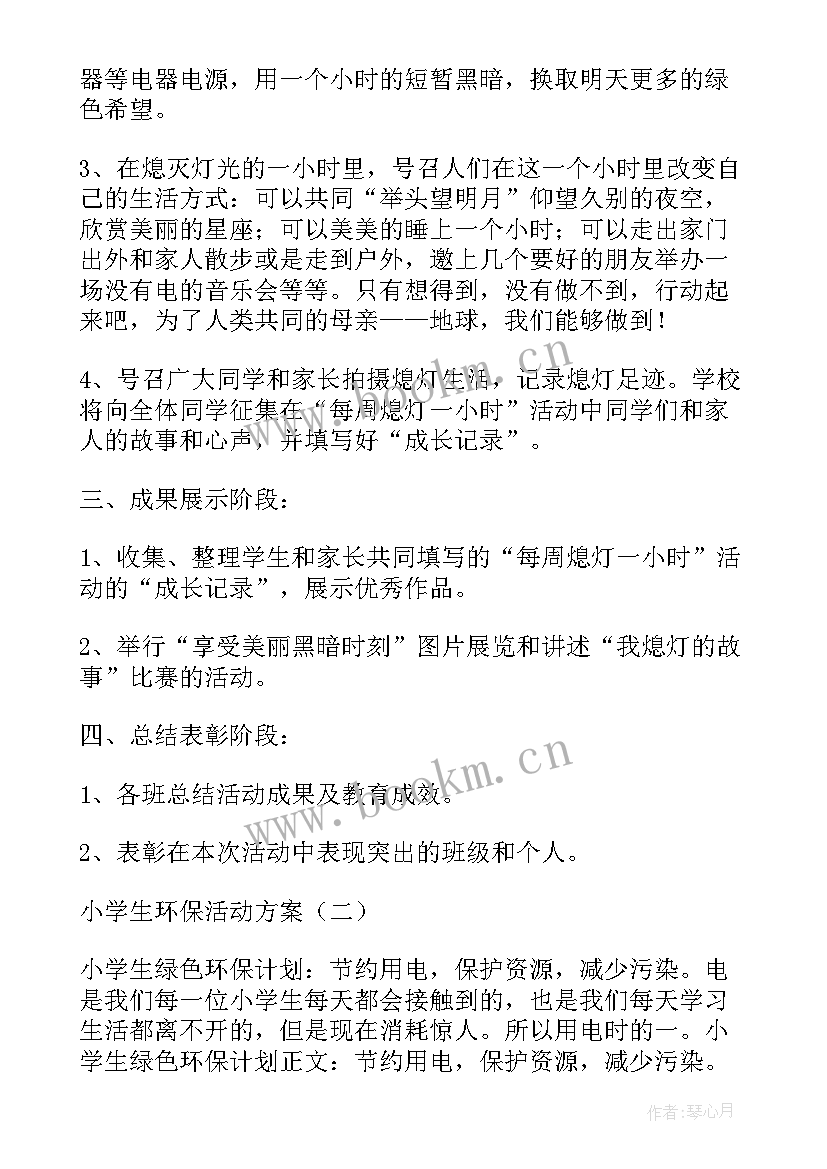 器等电器电源，用一个小时的短暂黑暗，换取明天更多的绿色希望。

3、在熄灭灯光的一小时里，号召人们在这一个小时里改变自己的生活方式：可以共同“举头望明月”仰望久别的夜空，欣赏美丽的星座；可以美美的睡上一个小时；可以走出家门出外和家人散步或是走到户外，邀上几个要好的朋友举办一场没有电的音乐会等等。只有想得到，没有做不到，行动起来吧，为了人类共同的母亲——地球，我们能够做到！

4、号召广大同学和家长拍摄熄灯生活，记录熄灯足迹。学校将向全体同学征集在“每周熄灯一小时”活动中同学们和家人的故事和心声，并填写好“成长记录”。

三、成果展示阶段：

1、收集、整理学生和家长共同填写的“每周熄灯一小时”活动的“成长记录”，展示优秀作品。

2、举行“享受美丽黑暗时刻”图片展览和讲述“我熄灯的故事”比赛的活动。

四、总结表彰阶段：

1、各班总结活动成果及教育成效。

2、表彰在本次活动中表现突出的班级和个人。

小学生环保活动方案（二）

小学生绿色环保计划：节约用电，保护资源，减少污染。电是我们每一位小学生每天都会接触到的，也是我们每天学习生活都离不开的，但是现在消耗惊人。所以用电时的一。小学生绿色环保计划正文：节约用电，保护资源，减少污染。

www.bookm.cn

www.bookm.cn

作者：琴心月